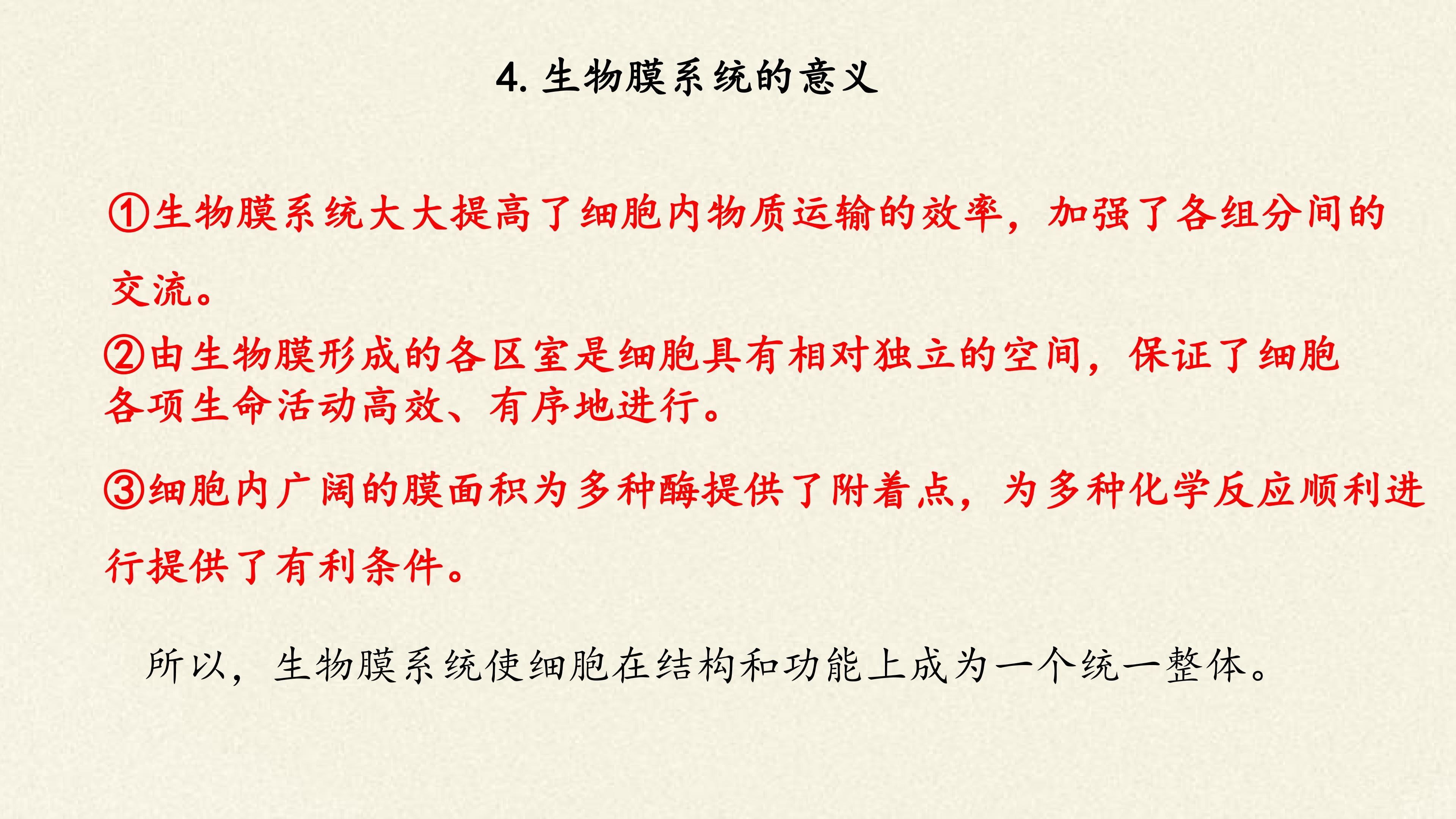 4.生物膜系统的意义

①生物膜系统大大提高了细胞内物质运输的效率，加强了各组分间的交流。

②由生物膜形成的各区室是细胞具有相对独立的空间，保证了细胞各项生命活动高效、有序地进行。

③细胞内广阔的膜面积为多种酶提供了附着点，为多种化学反应顺利进行提供了有利条件。

所以，生物膜系统使细胞在结构和功能上成为一个统一整体。